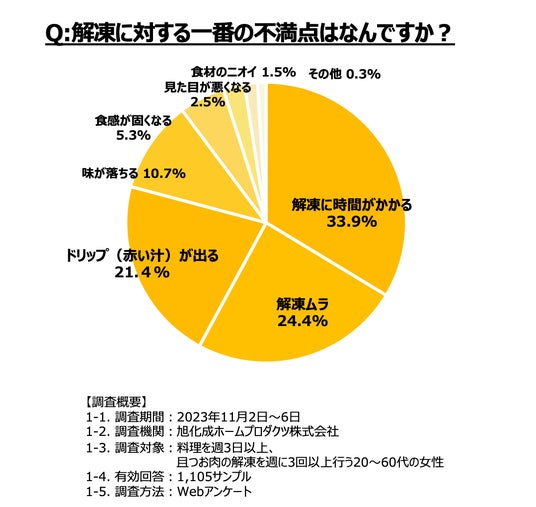 Q:解凍に対する一番の不満点はなんですか？

食材のニオイ 1.5%
その他 0.3%
見た目が悪くなる 2.5%
食感が固くなる 5.3%
味が落ちる 10.7%
解凍に時間がかかる 33.9%
ドリップ（赤い汁）が出る 21.4％
解凍ムラ 24.4%

【調査概要】
1-1. 調査期間：2023年11月2日～6日
1-2. 調査機関：旭化成ホームプロダクツ株式会社
1-3. 調査対象：料理を週3日以上、且つお肉の解凍を週に3回以上行う20～60代の女性
1-4. 有効回答：1,105サンプル
1-5. 調査方法：Webアンケート